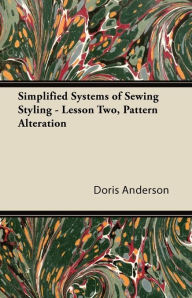 Simplified Systems of Sewing Styling - Lesson Two, Pattern Alteration

Doris Anderson